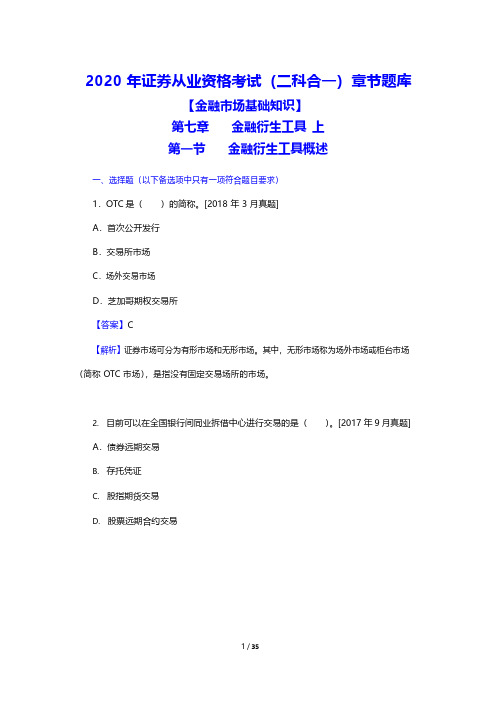 2020 年证券从业资格考试（二科合一）章节题库

【金融市场基础知识】

第七章　金融衍生工具 上

第一节　金融衍生工具概述

一、选择题（以下备选项中只有一项符合题目要求）

1．OTC 是（　）的简称。[2018 年 3 月真题]

A．首次公开发行

B．交易所市场

C．场外交易市场

D．芝加哥期权交易所

【答案】C

【解析】证券市场可分为有形市场和无形市场。其中，无形市场称为场外市场或柜台市场（简称 OTC 市场），是指没有固定交易场所的市场。

2. 目前可以在全国银行间同业拆借中心进行交易的是（　）。[2017 年 9 月真题]

A．债券远期交易

B. 存托凭证

C. 股指期货交易

D. 股票远期合约交易

1 / 35